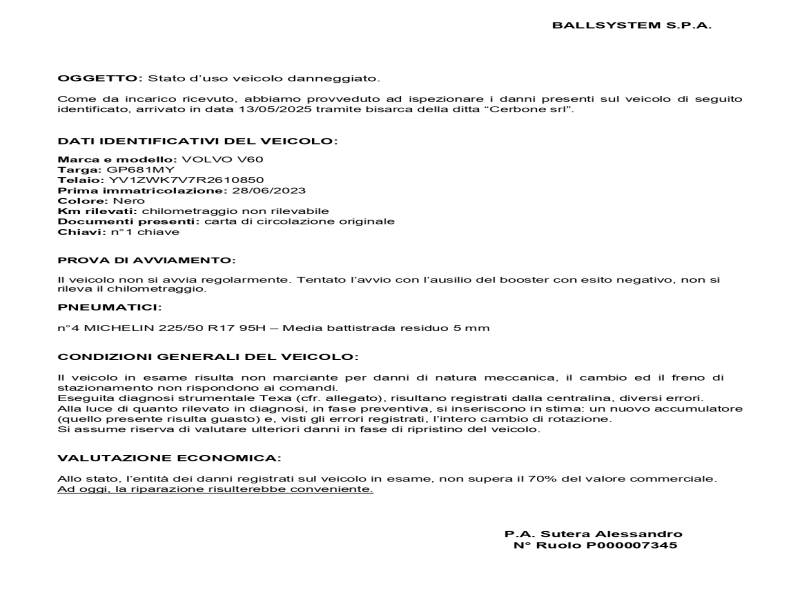 BALLSYSTEM S.P.A.

OGGETTO: Stato d'uso veicolo danneggiato.

Come da incarico ricevuto, abbiamo provveduto ad ispezionare i danni presenti sul veicolo di seguito identificato, arrivato in data 13/05/2025 tramite bisarca della ditta "Cerbone srl".

DATI IDENTIFICATIVI DEL VEICOLO:

Marca e modello: VOLVO V60
Targa: GP681MY
Telaio: YV1ZWK7V7R2610850
Prima immatricolazione: 28/06/2023
Colore: Nero
Km rilevati: chilometraggio non rilevabile
Documenti presenti: carta di circolazione originale
Chiavi: n°1 chiave

PROVA DI AVVIAMENTO:

Il veicolo non si avvia regolarmente. Tentato l'avvio con l'ausilio del booster con esito negativo, non si rileva il chilometraggio.

PNEUMATICI:

n°4 MICHELIN 225/50 R17 95H – Media battistrada residuo 5 mm

CONDIZIONI GENERALI DEL VEICOLO:

Il veicolo in esame risulta non marciante per danni di natura meccanica, il cambio ed il freno di stazionamento non rispondono ai comandi.
Eseguita diagnosi strumentale Texa (cfr. allegato), risultano registrati dalla centralina, diversi errori.
Alla luce di quanto rilevato in diagnosi, in fase preventiva, si inseriscono in stima: un nuovo accumulatore (quello presente risulta guasto) e, visti gli errori registrati, l'intero cambio di rotazione.
Si assume riserva di valutare ulteriori danni in fase di ripristino del veicolo.

VALUTAZIONE ECONOMICA:

Allo stato, l'entità dei danni registrati sul veicolo in esame, non supera il 70% del valore commerciale.
Ad oggi, la riparazione risulterebbe conveniente.

P.A. Sutera Alessandro
N° Ruolo P000007345